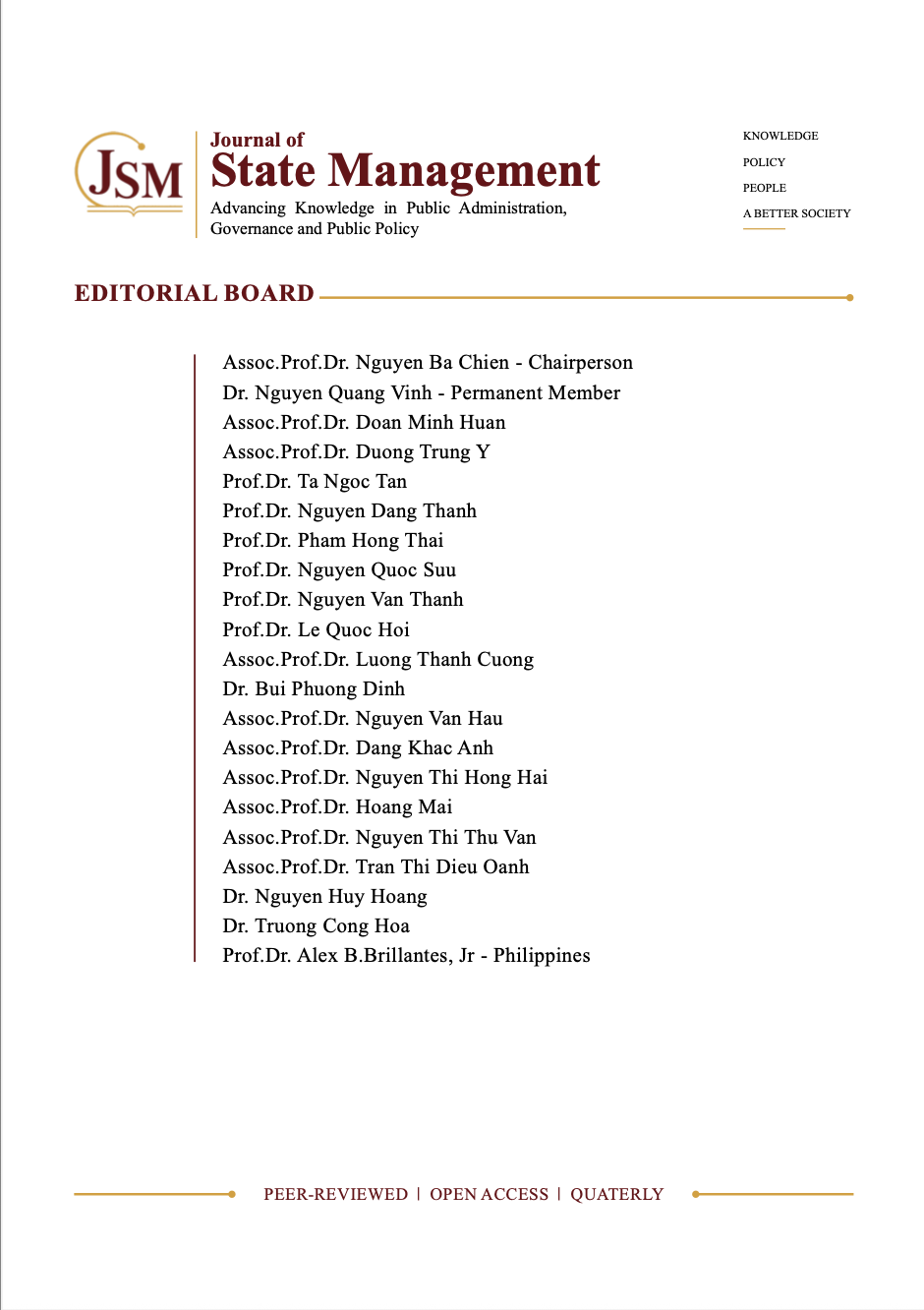 JSM

Journal of
State Management
Advancing Knowledge in Public Administration, Governance and Public Policy

KNOWLEDGE
POLICY
PEOPLE
A BETTER SOCIETY

EDITORIAL BOARD

Assoc.Prof.Dr. Nguyen Ba Chien - Chairperson
Dr. Nguyen Quang Vinh - Permanent Member
Assoc.Prof.Dr. Doan Minh Huan
Assoc.Prof.Dr. Duong Trung Y
Prof.Dr. Ta Ngoc Tan
Prof.Dr. Nguyen Dang Thanh
Prof.Dr. Pham Hong Thai
Prof.Dr. Nguyen Quoc Suu
Prof.Dr. Nguyen Van Thanh
Prof.Dr. Le Quoc Hoi
Assoc.Prof.Dr. Luong Thanh Cuong
Dr. Bui Phuong Dinh
Assoc.Prof.Dr. Nguyen Van Hau
Assoc.Prof.Dr. Dang Khac Anh
Assoc.Prof.Dr. Nguyen Thi Hong Hai
Assoc.Prof.Dr. Hoang Mai
Assoc.Prof.Dr. Nguyen Thi Thu Van
Assoc.Prof.Dr. Tran Thi Dieu Oanh
Dr. Nguyen Huy Hoang
Dr. Truong Cong Hoa
Prof.Dr. Alex B.Brillantes, Jr - Philippines

PEER-REVIEWED | OPEN ACCESS | QUATERLY